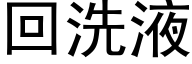 回洗液